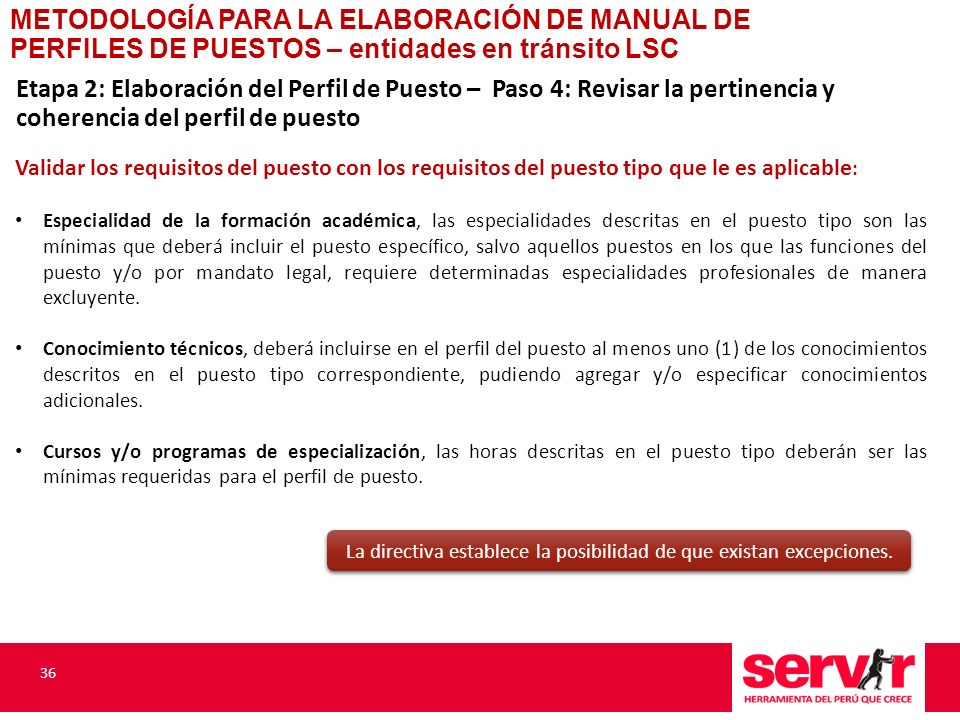 METODOLOGÍA PARA LA ELABORACIÓN DE MANUAL DE PERFILES DE PUESTOS – entidades en tránsito LSC

Etapa 2: Elaboración del Perfil de Puesto – Paso 4: Revisar la pertinencia y coherencia del perfil de puesto

Validar los requisitos del puesto con los requisitos del puesto tipo que le es aplicable:

• Especialidad de la formación académica, las especialidades descritas en el puesto tipo son las mínimas que deberá incluir el puesto específico, salvo aquellos puestos en los que las funciones del puesto y/o por mandato legal, requiere determinadas especialidades profesionales de manera excluyente.

• Conocimiento técnicos, deberá incluirse en el perfil del puesto al menos uno (1) de los conocimientos descritos en el puesto tipo correspondiente, pudiendo agregar y/o especificar conocimientos adicionales.

• Cursos y/o programas de especialización, las horas descritas en el puesto tipo deberán ser las mínimas requeridas para el perfil de puesto.

La directiva establece la posibilidad de que existan excepciones.

36

servir
HERRAMIENTA DEL PERÚ QUE CRECE